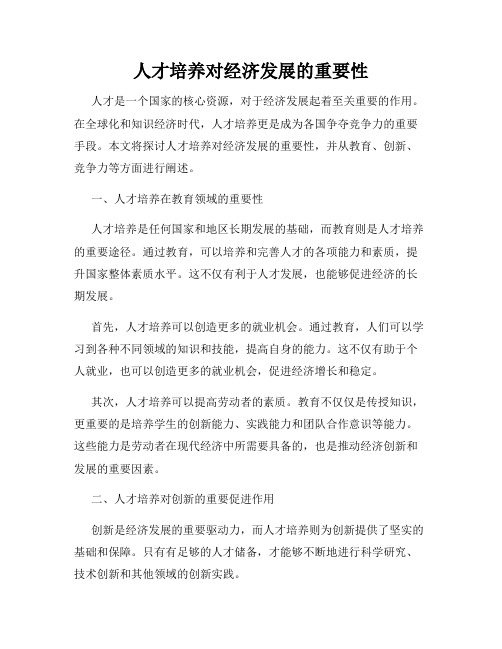 人才培养对经济发展的重要性

人才是一个国家的核心资源，对于经济发展起着至关重要的作用。在全球化和知识经济时代，人才培养更是成为各国争夺竞争力的重要手段。本文将探讨人才培养对经济发展的重要性，并从教育、创新、竞争力等方面进行阐述。

一、人才培养在教育领域的重要性

人才培养是任何国家和地区长期发展的基础，而教育则是人才培养的重要途径。通过教育，可以培养和完善人才的各项能力和素质，提升国家整体素质水平。这不仅有利于人才发展，也能够促进经济的长期发展。

首先，人才培养可以创造更多的就业机会。通过教育，人们可以学习到各种不同领域的知识和技能，提高自身的能力。这不仅有助于个人就业，也可以创造更多的就业机会，促进经济增长和稳定。

其次，人才培养可以提高劳动者的素质。教育不仅仅是传授知识，更重要的是培养学生的创新能力、实践能力和团队合作意识等能力。这些能力是劳动者在现代经济中所需要具备的，也是推动经济创新和发展的重要因素。

二、人才培养对创新的重要促进作用

创新是经济发展的重要驱动力，而人才培养则为创新提供了坚实的基础和保障。只有有足够的人才储备，才能够不断地进行科学研究、技术创新和其他领域的创新实践。